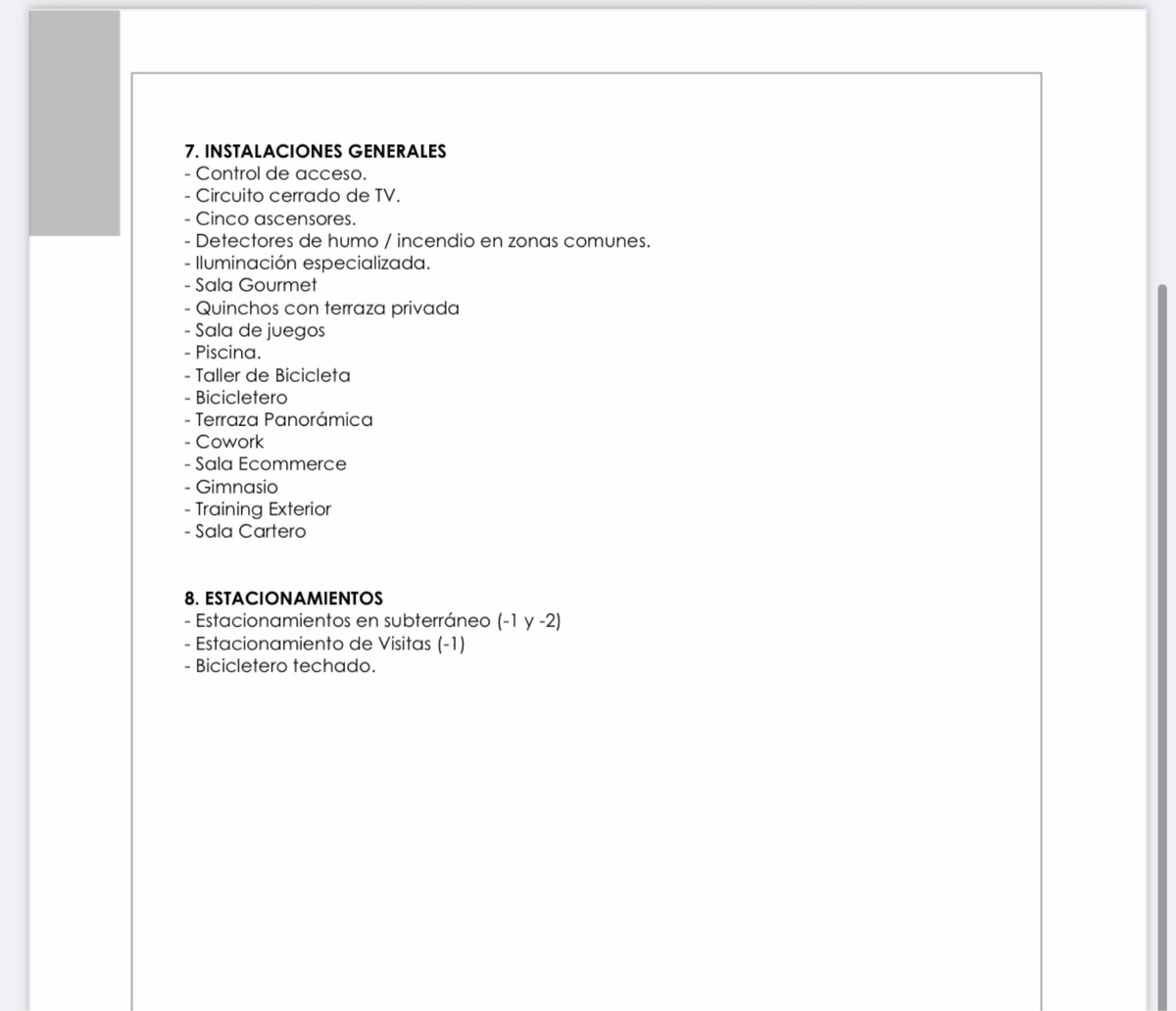 7. INSTALACIONES GENERALES
- Control de acceso.
- Circuito cerrado de TV.
- Cinco ascensores.
- Detectores de humo / incendio en zonas comunes.
- Iluminación especializada.
- Sala Gourmet
- Quinchos con terraza privada
- Sala de juegos
- Piscina.
- Taller de Bicicleta
- Bicicletero
- Terraza Panorámica
- Cowork
- Sala Ecommerce
- Gimnasio
- Training Exterior
- Sala Cartero

8. ESTACIONAMIENTOS
- Estacionamientos en subterráneo (-1 y -2)
- Estacionamiento de Visitas (-1)
- Bicicletero techado.